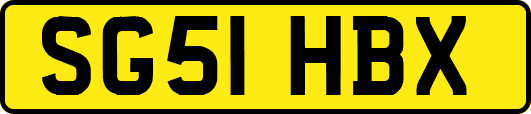 SG51 HBX